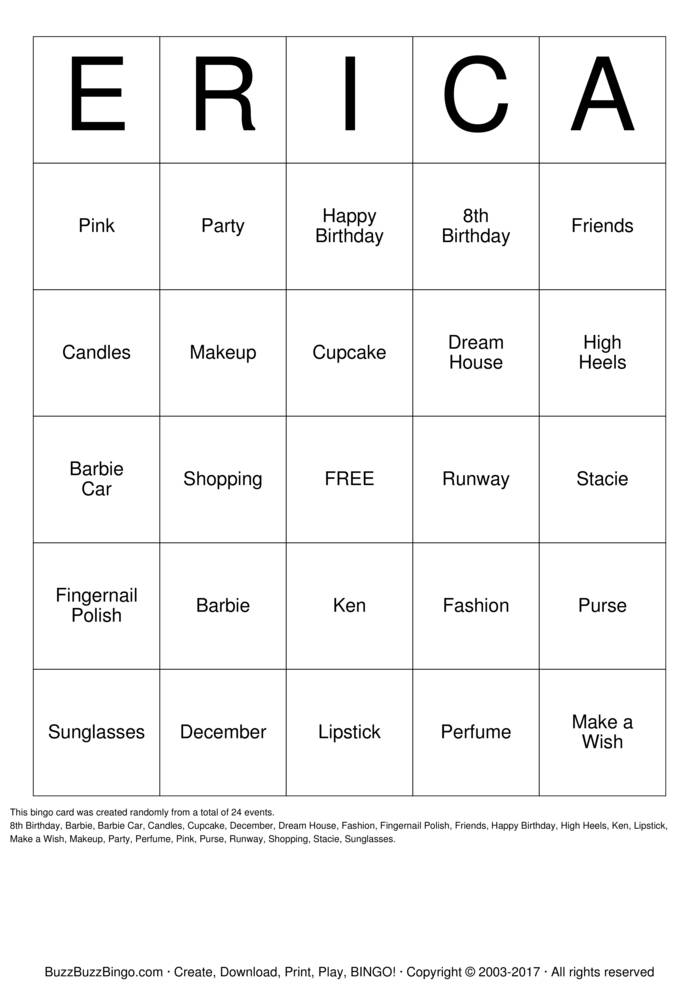 | E | R | I | C | A |
|---|---|---|---|---|
| Pink | Party | Happy Birthday | 8th Birthday | Friends |
| Candles | Makeup | Cupcake | Dream House | High Heels |
| Barbie Car | Shopping | FREE | Runway | Stacie |
| Fingernail Polish | Barbie | Ken | Fashion | Purse |
| Sunglasses | December | Lipstick | Perfume | Make a Wish |

This bingo card was created randomly from a total of 24 events.
8th Birthday, Barbie, Barbie Car, Candles, Cupcake, December, Dream House, Fashion, Fingernail Polish, Friends, Happy Birthday, High Heels, Ken, Lipstick, Make a Wish, Makeup, Party, Perfume, Pink, Purse, Runway, Shopping, Stacie, Sunglasses.

BuzzBuzzBingo.com · Create, Download, Print, Play, BINGO! · Copyright © 2003-2017 · All rights reserved